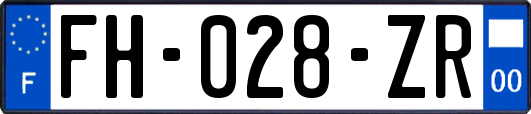 F

FH-028-ZR

00